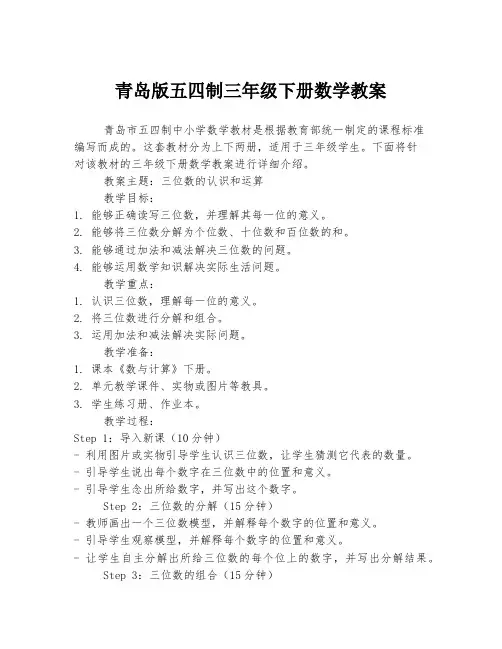 青岛版五四制三年级下册数学教案

青岛市五四制中小学数学教材是根据教育部统一制定的课程标准编写而成的。这套教材分为上下两册，适用于三年级学生。下面将针对该教材的三年级下册数学教案进行详细介绍。

教案主题：三位数的认识和运算

教学目标：

1. 能够正确读写三位数，并理解其每一位的意义。
2. 能够将三位数分解为个位数、十位数和百位数的和。
3. 能够通过加法和减法解决三位数的问题。
4. 能够运用数学知识解决实际生活问题。

教学重点：

1. 认识三位数，理解每一位的意义。
2. 将三位数进行分解和组合。
3. 运用加法和减法解决实际问题。

教学准备：

1. 课本《数与计算》下册。
2. 单元教学课件、实物或图片等教具。
3. 学生练习册、作业本。

教学过程：

Step 1：导入新课（10分钟）
- 利用图片或实物引导学生认识三位数，让学生猜测它代表的数量。
- 引导学生说出每个数字在三位数中的位置和意义。
- 引导学生念出所给数字，并写出这个数字。

Step 2：三位数的分解（15分钟）
- 教师画出一个三位数模型，并解释每个数字的位置和意义。
- 引导学生观察模型，并解释每个数字的位置和意义。
- 让学生自主分解出所给三位数的每个位上的数字，并写出分解结果。

Step 3：三位数的组合（15分钟）